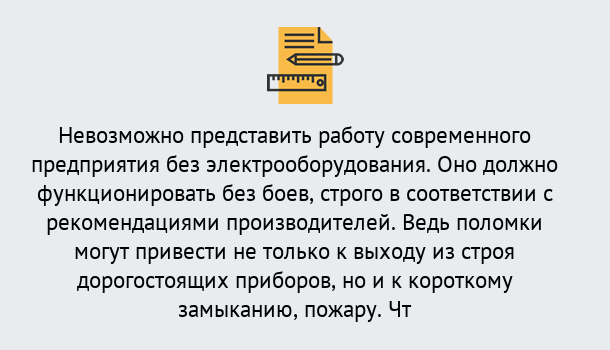 Невозможно представить работу современного предприятия без электрооборудования. Оно должно функционировать без боев, строго в соответствии с рекомендациями производителей. Ведь поломки могут привести не только к выходу из строя дорогостоящих приборов, но и к короткому замыканию, пожару. Чт